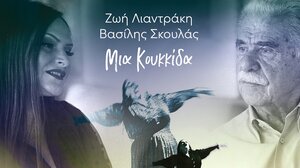 Ζωή Λιαντράκη
Βασίλης Σκουλάς
Μια Κουκκίδα